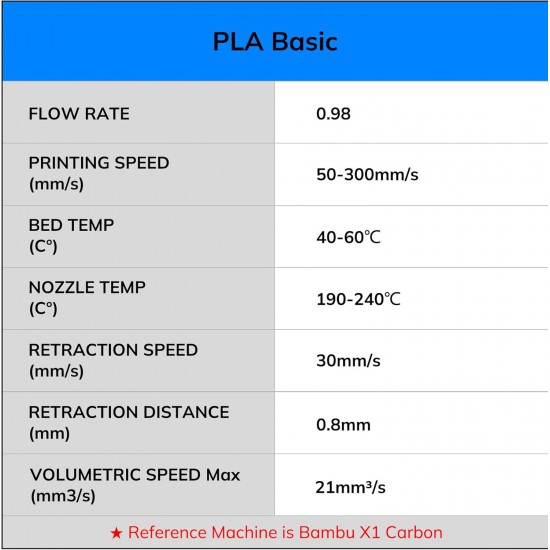 PLA Basic

| | |
|---|---|
| FLOW RATE | 0.98 |
| PRINTING SPEED (mm/s) | 50-300mm/s |
| BED TEMP (C°) | 40-60℃ |
| NOZZLE TEMP (C°) | 190-240℃ |
| RETRACTION SPEED (mm/s) | 30mm/s |
| RETRACTION DISTANCE (mm) | 0.8mm |
| VOLUMETRIC SPEED Max (mm3/s) | 21mm³/s |

★ Reference Machine is Bambu X1 Carbon